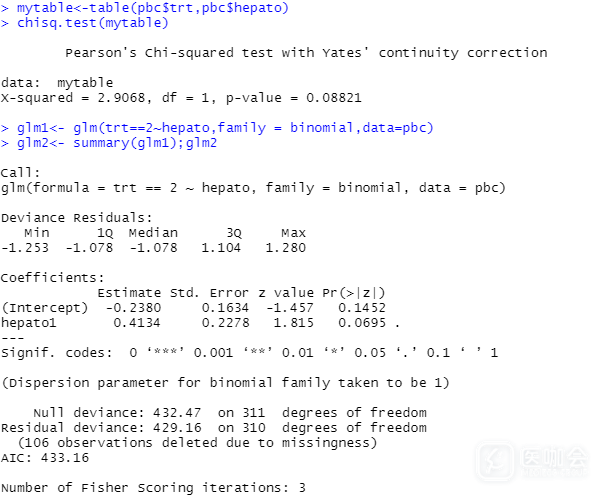 > mytable<-table(pbc$trt,pbc$hepato)
> chisq.test(mytable)

Pearson's Chi-squared test with Yates' continuity correction

data:  mytable
X-squared = 2.9068, df = 1, p-value = 0.08821

> glm1<- glm(trt==2~hepato,family = binomial,data=pbc)
> glm2<- summary(glm1);glm2

Call:
glm(formula = trt == 2 ~ hepato, family = binomial, data = pbc)

Deviance Residuals:

| Min | 1Q | Median | 3Q | Max |
|---|---|---|---|---|
| -1.253 | -1.078 | -1.078 | 1.104 | 1.280 |

Coefficients:

| | Estimate | Std. Error | z value | Pr(>\|z\|) | |
|---|---|---|---|---|---|
| (Intercept) | -0.2380 | 0.1634 | -1.457 | 0.1452 | |
| hepato1 | 0.4134 | 0.2278 | 1.815 | 0.0695 | . |

---
Signif. codes:  0 ‘***’ 0.001 ‘**’ 0.01 ‘*’ 0.05 ‘.’ 0.1 ‘ ’ 1

(Dispersion parameter for binomial family taken to be 1)

    Null deviance: 432.47  on 311  degrees of freedom
Residual deviance: 429.16  on 310  degrees of freedom
  (106 observations deleted due to missingness)
AIC: 433.16

Number of Fisher Scoring iterations: 3

医咖会